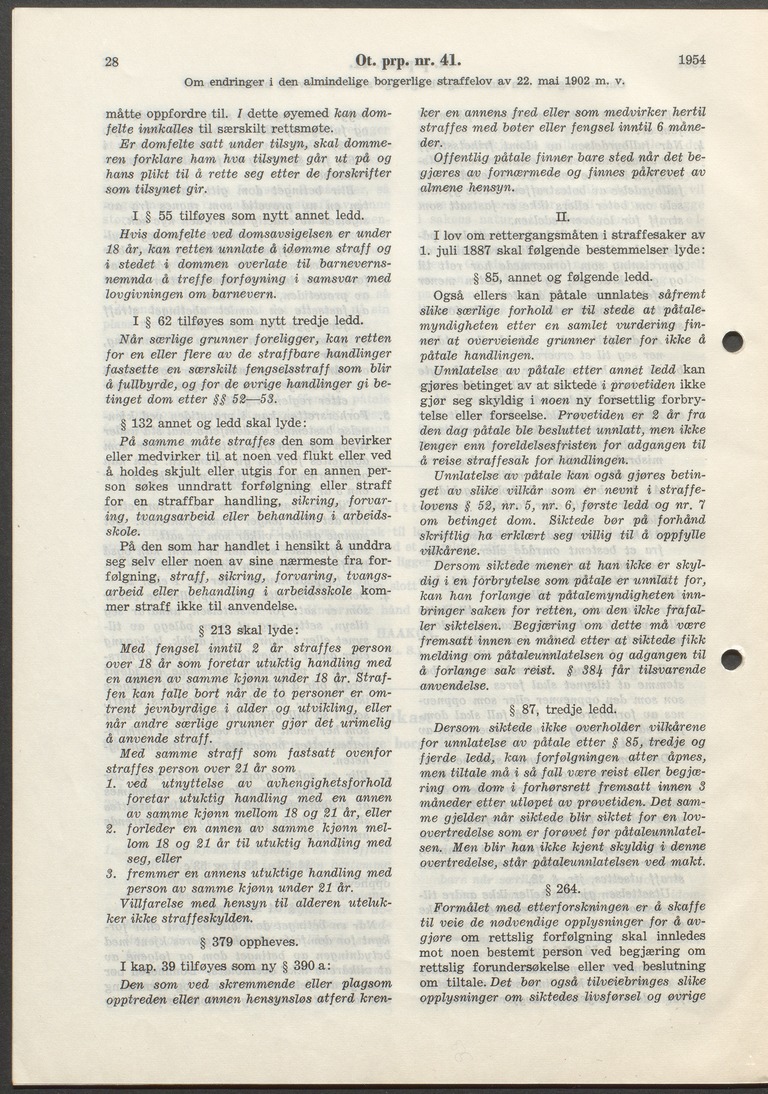 28 Ot. prp. nr. 41. 1954

Om endringer i den almindelige borgerlige straffelov av 22. mai 1902 m. v.

måtte oppfordre til. I dette øyemed kan domfelte innkalles til særskilt rettsmøte.

Er domfelte satt under tilsyn, skal dommeren forklare ham hva tilsynet går ut på og hans plikt til å rette seg etter de forskrifter som tilsynet gir.

I § 55 tilføyes som nytt annet ledd.

Hvis domfelte ved domsavsigelsen er under 18 år, kan retten unnlate å idømme straff og i stedet i dommen overlate til barnevernsnemnda å treffe forføyning i samsvar med lovgivningen om barnevern.

I § 62 tilføyes som nytt tredje ledd.

Når særlige grunner foreligger, kan retten for en eller flere av de straffbare handlinger fastsette en særskilt fengselsstraff som blir å fullbyrde, og for de øvrige handlinger gi betinget dom etter §§ 52—53.

§ 132 annet og ledd skal lyde:

På samme måte straffes den som bevirker eller medvirker til at noen ved flukt eller ved å holdes skjult eller utgis for en annen person søkes unndratt forfølgning eller straff for en straffbar handling, sikring, forvaring, tvangsarbeid eller behandling i arbeidsskole.

På den som har handlet i hensikt å unddra seg selv eller noen av sine nærmeste fra forfølgning, straff, sikring, forvaring, tvangsarbeid eller behandling i arbeidsskole kommer straff ikke til anvendelse.

§ 213 skal lyde:

Med fengsel inntil 2 år straffes person over 18 år som foretar utuktig handling med en annen av samme kjønn under 18 år. Straffen kan falle bort når de to personer er omtrent jevnbyrdige i alder og utvikling, eller når andre særlige grunner gjør det urimelig å anvende straff.

Med samme straff som fastsatt ovenfor straffes person over 21 år som
1. ved utnyttelse av avhengighetsforhold foretar utuktig handling med en annen av samme kjønn mellom 18 og 21 år, eller
2. forleder en annen av samme kjønn mellom 18 og 21 år til utuktig handling med seg, eller
3. fremmer en annens utuktige handling med person av samme kjønn under 21 år.

Villfarelse med hensyn til alderen utelukker ikke straffeskylden.

§ 379 oppheves.

I kap. 39 tilføyes som ny § 390 a:

Den som ved skremmende eller plagsom opptreden eller annen hensynsløs atferd krenker en annens fred eller som medvirker hertil straffes med bøter eller fengsel inntil 6 måneder.

Offentlig påtale finner bare sted når det begjæres av fornærmede og finnes påkrevet av almene hensyn.

II.

I lov om rettergangsmåten i straffesaker av 1. juli 1887 skal følgende bestemmelser lyde:

§ 85, annet og følgende ledd.

Også ellers kan påtale unnlates såfremt slike særlige forhold er til stede at påtalemyndigheten etter en samlet vurdering finner at overveiende grunner taler for ikke å påtale handlingen.

Unnlatelse av påtale etter annet ledd kan gjøres betinget av at siktede i prøvetiden ikke gjør seg skyldig i noen ny forsettlig forbrytelse eller forseelse. Prøvetiden er 2 år fra den dag påtale ble besluttet unnlatt, men ikke lenger enn foreldelsesfristen for adgangen til å reise straffesak for handlingen.

Unnlatelse av påtale kan også gjøres betinget av slike vilkår som er nevnt i straffelovens § 52, nr. 5, nr. 6, første ledd og nr. 7 om betinget dom. Siktede bør på forhånd skriftlig ha erklært seg villig til å oppfylle vilkårene.

Dersom siktede mener at han ikke er skyldig i en forbrytelse som påtale er unnlatt for, kan han forlange at påtalemyndigheten innbringer saken for retten, om den ikke frafaller siktelsen. Begjæring om dette må være fremsatt innen en måned etter at siktede fikk melding om påtaleunnlatelsen og adgangen til å forlange sak reist. § 384 får tilsvarende anvendelse.

§ 87, tredje ledd.

Dersom siktede ikke overholder vilkårene for unnlatelse av påtale etter § 85, tredje og fjerde ledd, kan forfølgningen atter åpnes, men tiltale må i så fall være reist eller begjæring om dom i forhørsrett fremsatt innen 3 måneder etter utløpet av prøvetiden. Det samme gjelder når siktede blir siktet for en lovovertredelse som er forøvet før påtaleunnlatelsen. Men blir han ikke kjent skyldig i denne overtredelse, står påtaleunnlatelsen ved makt.

§ 264.

Formålet med etterforskningen er å skaffe til veie de nødvendige opplysninger for å avgjøre om rettslig forfølgning skal innledes mot noen bestemt person ved begjæring om rettslig forundersøkelse eller ved beslutning om tiltale. Det bør også tilveiebringes slike opplysninger om siktedes livsførsel og øvrige